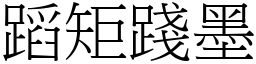 蹈矩踐墨